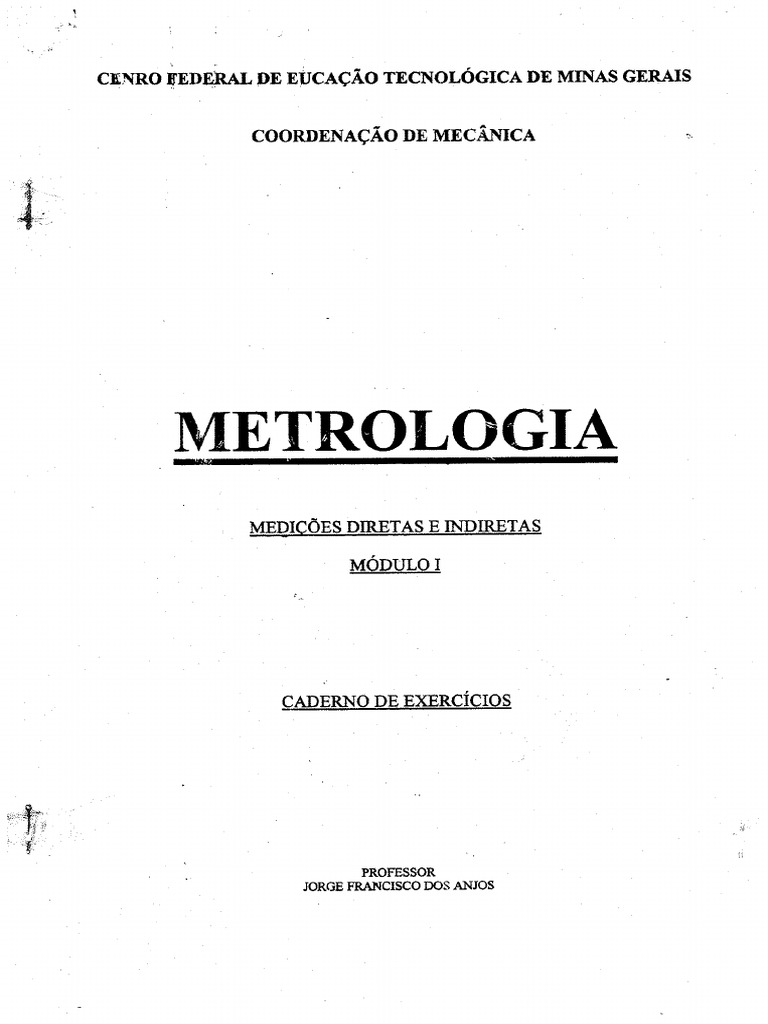 CENRO FEDERAL DE EUCAÇÃO TECNOLÓGICA DE MINAS GERAIS

COORDENAÇÃO DE MECÂNICA

METROLOGIA

MEDIÇÕES DIRETAS E INDIRETAS

MÓDULO I

CADERNO DE EXERCÍCIOS

PROFESSOR
JORGE FRANCISCO DOS ANJOS